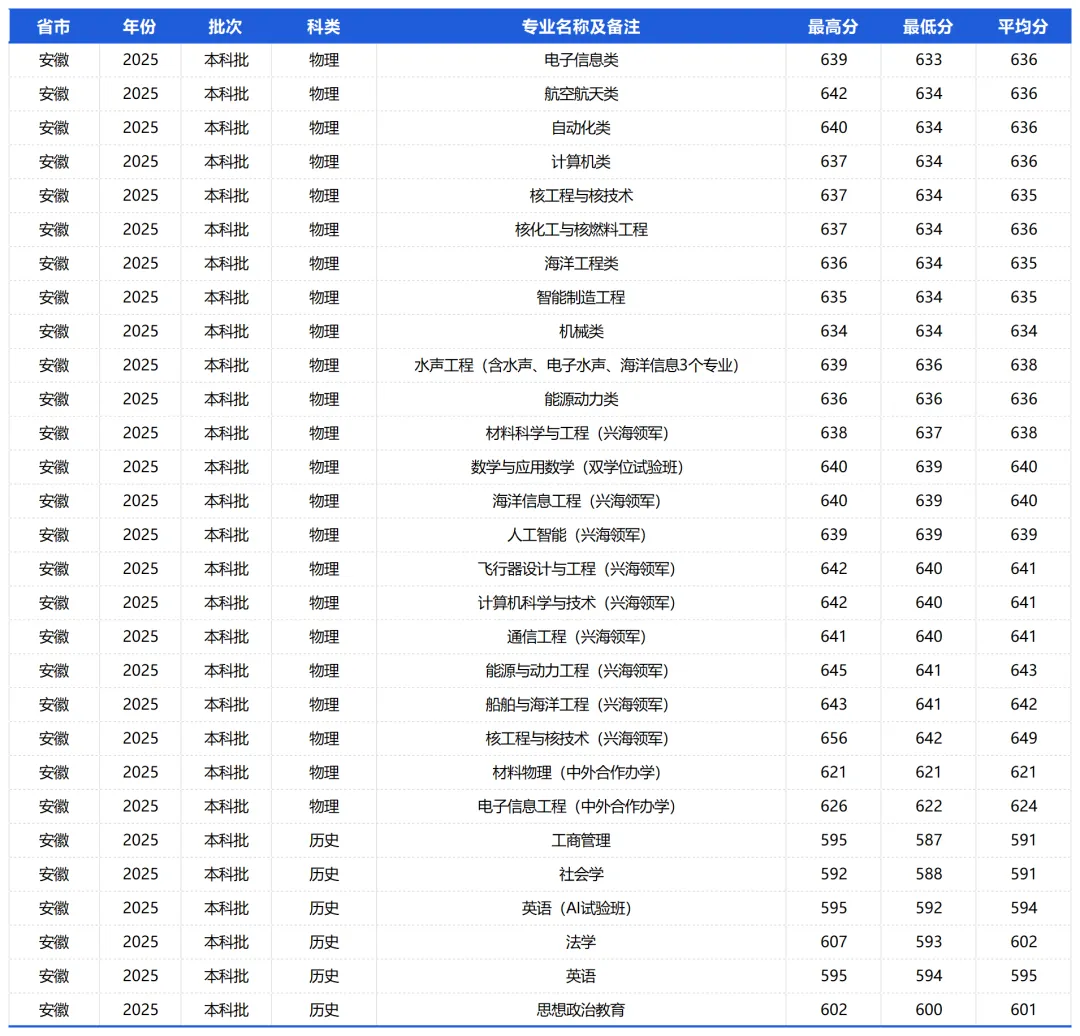 | 省市 | 年份 | 批次 | 科类 | 专业名称及备注 | 最高分 | 最低分 | 平均分 |
|---|---|---|---|---|---|---|---|
| 安徽 | 2025 | 本科批 | 物理 | 电子信息类 | 639 | 633 | 636 |
| 安徽 | 2025 | 本科批 | 物理 | 航空航天类 | 642 | 634 | 636 |
| 安徽 | 2025 | 本科批 | 物理 | 自动化类 | 640 | 634 | 636 |
| 安徽 | 2025 | 本科批 | 物理 | 计算机类 | 637 | 634 | 636 |
| 安徽 | 2025 | 本科批 | 物理 | 核工程与核技术 | 637 | 634 | 635 |
| 安徽 | 2025 | 本科批 | 物理 | 核化工与核燃料工程 | 637 | 634 | 636 |
| 安徽 | 2025 | 本科批 | 物理 | 海洋工程类 | 636 | 634 | 635 |
| 安徽 | 2025 | 本科批 | 物理 | 智能制造工程 | 635 | 634 | 635 |
| 安徽 | 2025 | 本科批 | 物理 | 机械类 | 634 | 634 | 634 |
| 安徽 | 2025 | 本科批 | 物理 | 水声工程（含水声、电子水声、海洋信息3个专业） | 639 | 636 | 638 |
| 安徽 | 2025 | 本科批 | 物理 | 能源动力类 | 636 | 636 | 636 |
| 安徽 | 2025 | 本科批 | 物理 | 材料科学与工程（兴海领军） | 638 | 637 | 638 |
| 安徽 | 2025 | 本科批 | 物理 | 数学与应用数学（双学位试验班） | 640 | 639 | 640 |
| 安徽 | 2025 | 本科批 | 物理 | 海洋信息工程（兴海领军） | 640 | 639 | 640 |
| 安徽 | 2025 | 本科批 | 物理 | 人工智能（兴海领军） | 639 | 639 | 639 |
| 安徽 | 2025 | 本科批 | 物理 | 飞行器设计与工程（兴海领军） | 642 | 640 | 641 |
| 安徽 | 2025 | 本科批 | 物理 | 计算机科学与技术（兴海领军） | 642 | 640 | 641 |
| 安徽 | 2025 | 本科批 | 物理 | 通信工程（兴海领军） | 641 | 640 | 641 |
| 安徽 | 2025 | 本科批 | 物理 | 能源与动力工程（兴海领军） | 645 | 641 | 643 |
| 安徽 | 2025 | 本科批 | 物理 | 船舶与海洋工程（兴海领军） | 643 | 641 | 642 |
| 安徽 | 2025 | 本科批 | 物理 | 核工程与核技术（兴海领军） | 656 | 642 | 649 |
| 安徽 | 2025 | 本科批 | 物理 | 材料物理（中外合作办学） | 621 | 621 | 621 |
| 安徽 | 2025 | 本科批 | 物理 | 电子信息工程（中外合作办学） | 626 | 622 | 624 |
| 安徽 | 2025 | 本科批 | 历史 | 工商管理 | 595 | 587 | 591 |
| 安徽 | 2025 | 本科批 | 历史 | 社会学 | 592 | 588 | 591 |
| 安徽 | 2025 | 本科批 | 历史 | 英语（AI试验班） | 595 | 592 | 594 |
| 安徽 | 2025 | 本科批 | 历史 | 法学 | 607 | 593 | 602 |
| 安徽 | 2025 | 本科批 | 历史 | 英语 | 595 | 594 | 595 |
| 安徽 | 2025 | 本科批 | 历史 | 思想政治教育 | 602 | 600 | 601 |